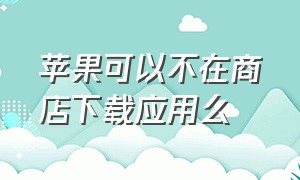 苹果可以不在商店下载应用么